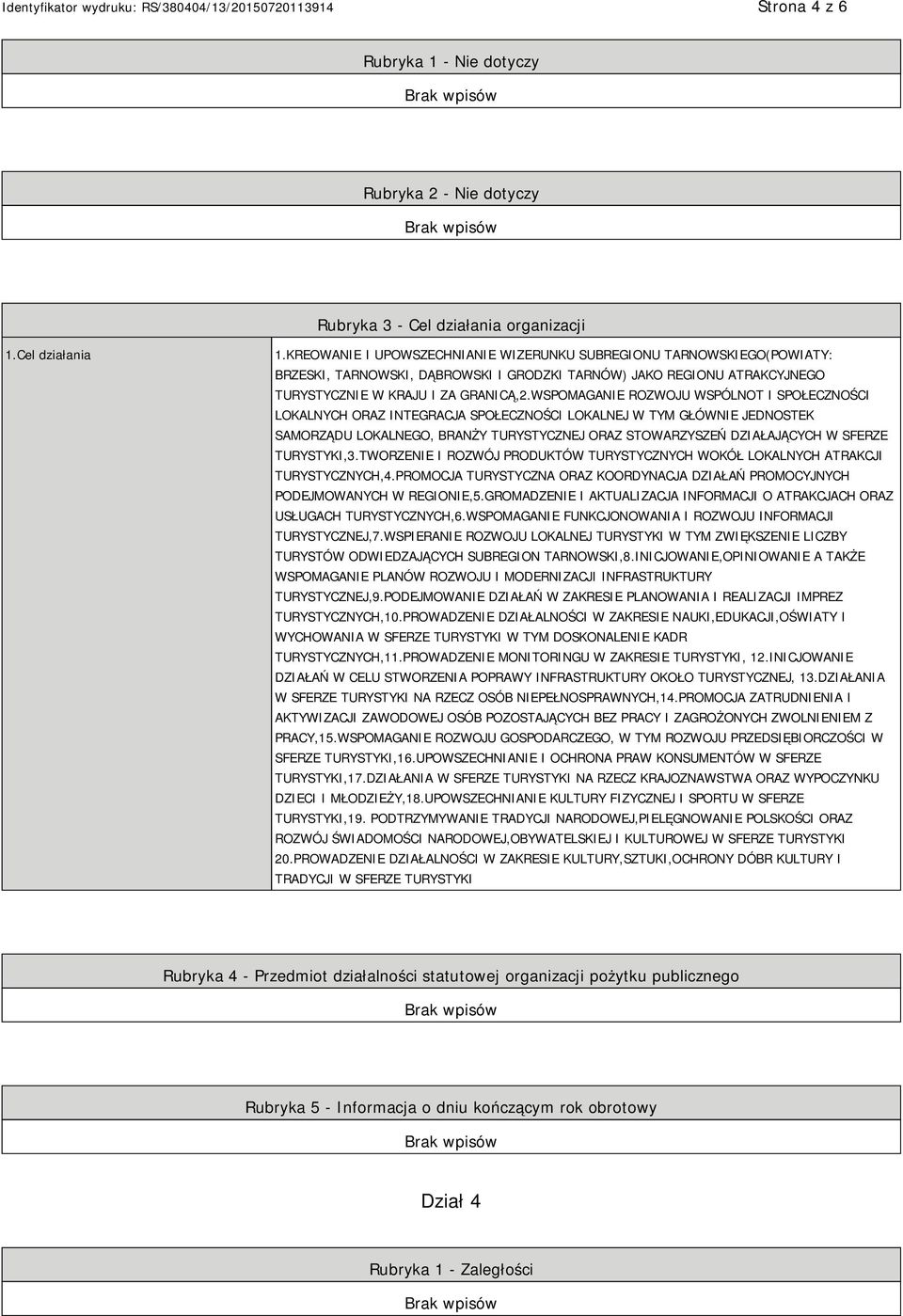 Identyfikator wydruku: RS/380404/13/20150720113914

Strona 4 z 6

Rubryka 1 - Nie dotyczy

Brak wpisów

Rubryka 2 - Nie dotyczy

Brak wpisów

Rubryka 3 - Cel działania organizacji

| 1.Cel działania | 1.KREOWANIE I UPOWSZECHNIANIE WIZERUNKU SUBREGIONU TARNOWSKIEGO(POWIATY: BRZESKI, TARNOWSKI, DĄBROWSKI I GRODZKI TARNÓW) JAKO REGIONU ATRAKCYJNEGO TURYSTYCZNIE W KRAJU I ZA GRANICĄ,2.WSPOMAGANIE ROZWOJU WSPÓLNOT I SPOŁECZNOŚCI LOKALNYCH ORAZ INTEGRACJA SPOŁECZNOŚCI LOKALNEJ W TYM GŁÓWNIE JEDNOSTEK SAMORZĄDU LOKALNEGO, BRANŻY TURYSTYCZNEJ ORAZ STOWARZYSZEŃ DZIAŁAJĄCYCH W SFERZE TURYSTYKI,3.TWORZENIE I ROZWÓJ PRODUKTÓW TURYSTYCZNYCH WOKÓŁ LOKALNYCH ATRAKCJI TURYSTYCZNYCH,4.PROMOCJA TURYSTYCZNA ORAZ KOORDYNACJA DZIAŁAŃ PROMOCYJNYCH PODEJMOWANYCH W REGIONIE,5.GROMADZENIE I AKTUALIZACJA INFORMACJI O ATRAKCJACH ORAZ USŁUGACH TURYSTYCZNYCH,6.WSPOMAGANIE FUNKCJONOWANIA I ROZWOJU INFORMACJI TURYSTYCZNEJ,7.WSPIERANIE ROZWOJU LOKALNEJ TURYSTYKI W TYM ZWIĘKSZENIE LICZBY TURYSTÓW ODWIEDZAJĄCYCH SUBREGION TARNOWSKI,8.INICJOWANIE,OPINIOWANIE A TAKŻE WSPOMAGANIE PLANÓW ROZWOJU I MODERNIZACJI INFRASTRUKTURY TURYSTYCZNEJ,9.PODEJMOWANIE DZIAŁAŃ W ZAKRESIE PLANOWANIA I REALIZACJI IMPREZ TURYSTYCZNYCH,10.PROWADZENIE DZIAŁALNOŚCI W ZAKRESIE NAUKI,EDUKACJI,OŚWIATY I WYCHOWANIA W SFERZE TURYSTYKI W TYM DOSKONALENIE KADR TURYSTYCZNYCH,11.PROWADZENIE MONITORINGU W ZAKRESIE TURYSTYKI, 12.INICJOWANIE DZIAŁAŃ W CELU STWORZENIA POPRAWY INFRASTRUKTURY OKOŁO TURYSTYCZNEJ, 13.DZIAŁANIA W SFERZE TURYSTYKI NA RZECZ OSÓB NIEPEŁNOSPRAWNYCH,14.PROMOCJA ZATRUDNIENIA I AKTYWIZACJI ZAWODOWEJ OSÓB POZOSTAJĄCYCH BEZ PRACY I ZAGROŻONYCH ZWOLNIENIEM Z PRACY,15.WSPOMAGANIE ROZWOJU GOSPODARCZEGO, W TYM ROZWOJU PRZEDSIĘBIORCZOŚCI W SFERZE TURYSTYKI,16.UPOWSZECHNIANIE I OCHRONA PRAW KONSUMENTÓW W SFERZE TURYSTYKI,17.DZIAŁANIA W SFERZE TURYSTYKI NA RZECZ KRAJOZNAWSTWA ORAZ WYPOCZYNKU DZIECI I MŁODZIEŻY,18.UPOWSZECHNIANIE KULTURY FIZYCZNEJ I SPORTU W SFERZE TURYSTYKI,19. PODTRZYMYWANIE TRADYCJI NARODOWEJ,PIELĘGNOWANIE POLSKOŚCI ORAZ ROZWÓJ ŚWIADOMOŚCI NARODOWEJ,OBYWATELSKIEJ I KULTUROWEJ W SFERZE TURYSTYKI 20.PROWADZENIE DZIAŁALNOŚCI W ZAKRESIE KULTURY,SZTUKI,OCHRONY DÓBR KULTURY I TRADYCJI W SFERZE TURYSTYKI |
|---|---|

Rubryka 4 - Przedmiot działalności statutowej organizacji pożytku publicznego

Brak wpisów

Rubryka 5 - Informacja o dniu kończącym rok obrotowy

Brak wpisów

Dział 4

Rubryka 1 - Zaległości

Brak wpisów